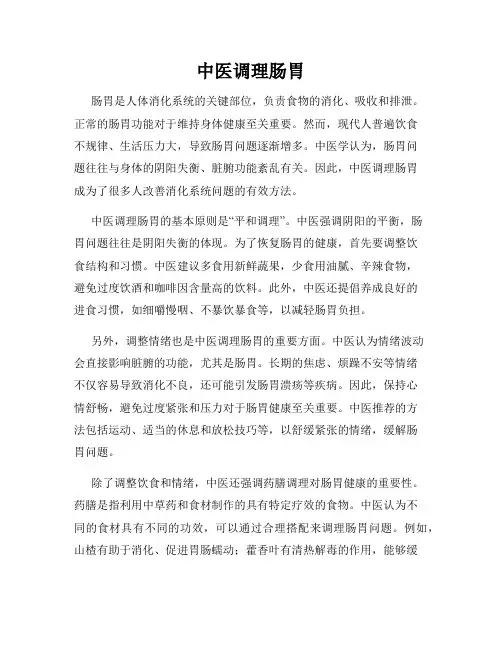 中医调理肠胃

肠胃是人体消化系统的关键部位，负责食物的消化、吸收和排泄。正常的肠胃功能对于维持身体健康至关重要。然而，现代人普遍饮食不规律、生活压力大，导致肠胃问题逐渐增多。中医学认为，肠胃问题往往与身体的阴阳失衡、脏腑功能紊乱有关。因此，中医调理肠胃成为了很多人改善消化系统问题的有效方法。

中医调理肠胃的基本原则是“平和调理”。中医强调阴阳的平衡，肠胃问题往往是阴阳失衡的体现。为了恢复肠胃的健康，首先要调整饮食结构和习惯。中医建议多食用新鲜蔬果，少食用油腻、辛辣食物，避免过度饮酒和咖啡因含量高的饮料。此外，中医还提倡养成良好的进食习惯，如细嚼慢咽、不暴饮暴食等，以减轻肠胃负担。

另外，调整情绪也是中医调理肠胃的重要方面。中医认为情绪波动会直接影响脏腑的功能，尤其是肠胃。长期的焦虑、烦躁不安等情绪不仅容易导致消化不良，还可能引发肠胃溃疡等疾病。因此，保持心情舒畅，避免过度紧张和压力对于肠胃健康至关重要。中医推荐的方法包括运动、适当的休息和放松技巧等，以舒缓紧张的情绪，缓解肠胃问题。

除了调整饮食和情绪，中医还强调药膳调理对肠胃健康的重要性。药膳是指利用中草药和食材制作的具有特定疗效的食物。中医认为不同的食材具有不同的功效，可以通过合理搭配来调理肠胃问题。例如，山楂有助于消化、促进胃肠蠕动；藿香叶有清热解毒的作用，能够缓